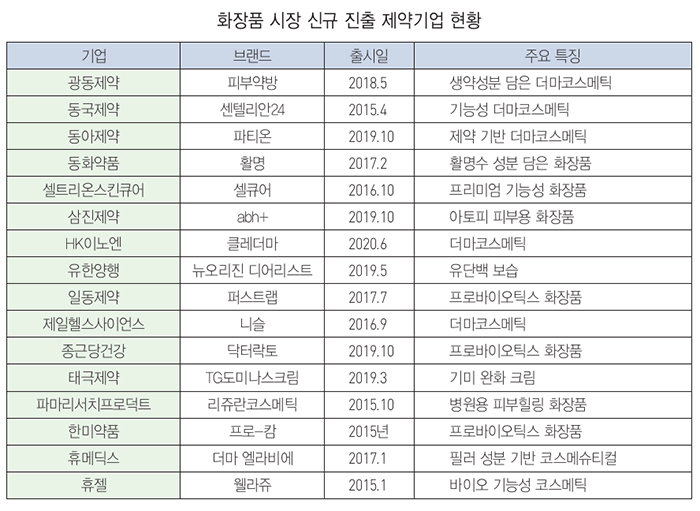 화장품 시장 신규 진출 제약기업 현황

| 기업 | 브랜드 | 출시일 | 주요 특징 |
|---|---|---|---|
| 광동제약 | 피부약방 | 2018.5 | 생약성분 담은 더마코스메틱 |
| 동국제약 | 센텔리안24 | 2015.4 | 기능성 더마코스메틱 |
| 동아제약 | 파티온 | 2019.10 | 제약 기반 더마코스메틱 |
| 동화약품 | 활명 | 2017.2 | 활명수 성분 담은 화장품 |
| 셀트리온스킨큐어 | 셀큐어 | 2016.10 | 프리미엄 기능성 화장품 |
| 삼진제약 | abh+ | 2019.10 | 아토피 피부용 화장품 |
| HK이노엔 | 클레더마 | 2020.6 | 더마코스메틱 |
| 유한양행 | 뉴오리진 디어리스트 | 2019.5 | 유단백 보습 |
| 일동제약 | 퍼스트랩 | 2017.7 | 프로바이오틱스 화장품 |
| 제일헬스사이언스 | 니슬 | 2016.9 | 더마코스메틱 |
| 종근당건강 | 닥터락토 | 2019.10 | 프로바이오틱스 화장품 |
| 태극제약 | TG도미나스크림 | 2019.3 | 기미 완화 크림 |
| 파마리서치프로덕트 | 리쥬란코스메틱 | 2015.10 | 병원용 피부힐링 화장품 |
| 한미약품 | 프로-캄 | 2015년 | 프로바이오틱스 화장품 |
| 휴메딕스 | 더마 엘라비에 | 2017.1 | 필러 성분 기반 코스메슈티컬 |
| 휴젤 | 웰라쥬 | 2015.1 | 바이오 기능성 코스메틱 |